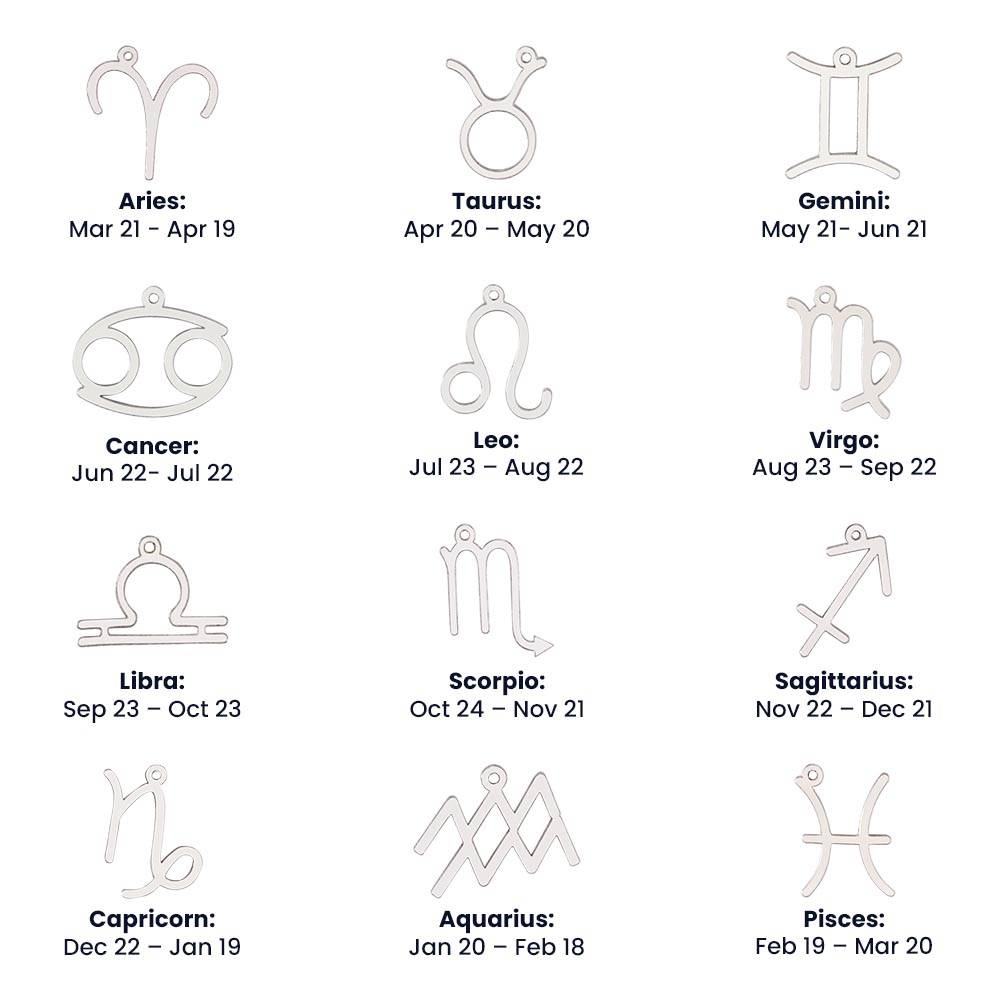 Aries:
Mar 21 - Apr 19

Taurus:
Apr 20 – May 20

Gemini:
May 21- Jun 21

Cancer:
Jun 22- Jul 22

Leo:
Jul 23 – Aug 22

Virgo:
Aug 23 – Sep 22

Libra:
Sep 23 – Oct 23

Scorpio:
Oct 24 – Nov 21

Sagittarius:
Nov 22 – Dec 21

Capricorn:
Dec 22 – Jan 19

Aquarius:
Jan 20 – Feb 18

Pisces:
Feb 19 – Mar 20